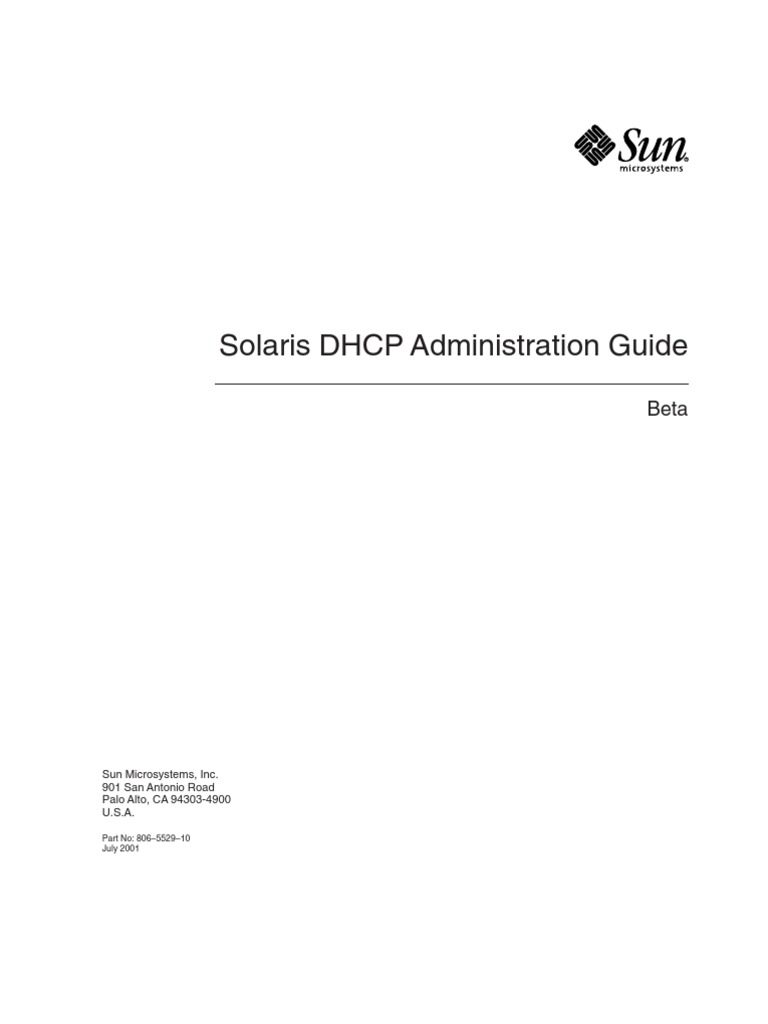 Sun microsystems

Solaris DHCP Administration Guide

Beta

Sun Microsystems, Inc.
901 San Antonio Road
Palo Alto, CA 94303-4900
U.S.A.

Part No: 806–5529–10
July 2001